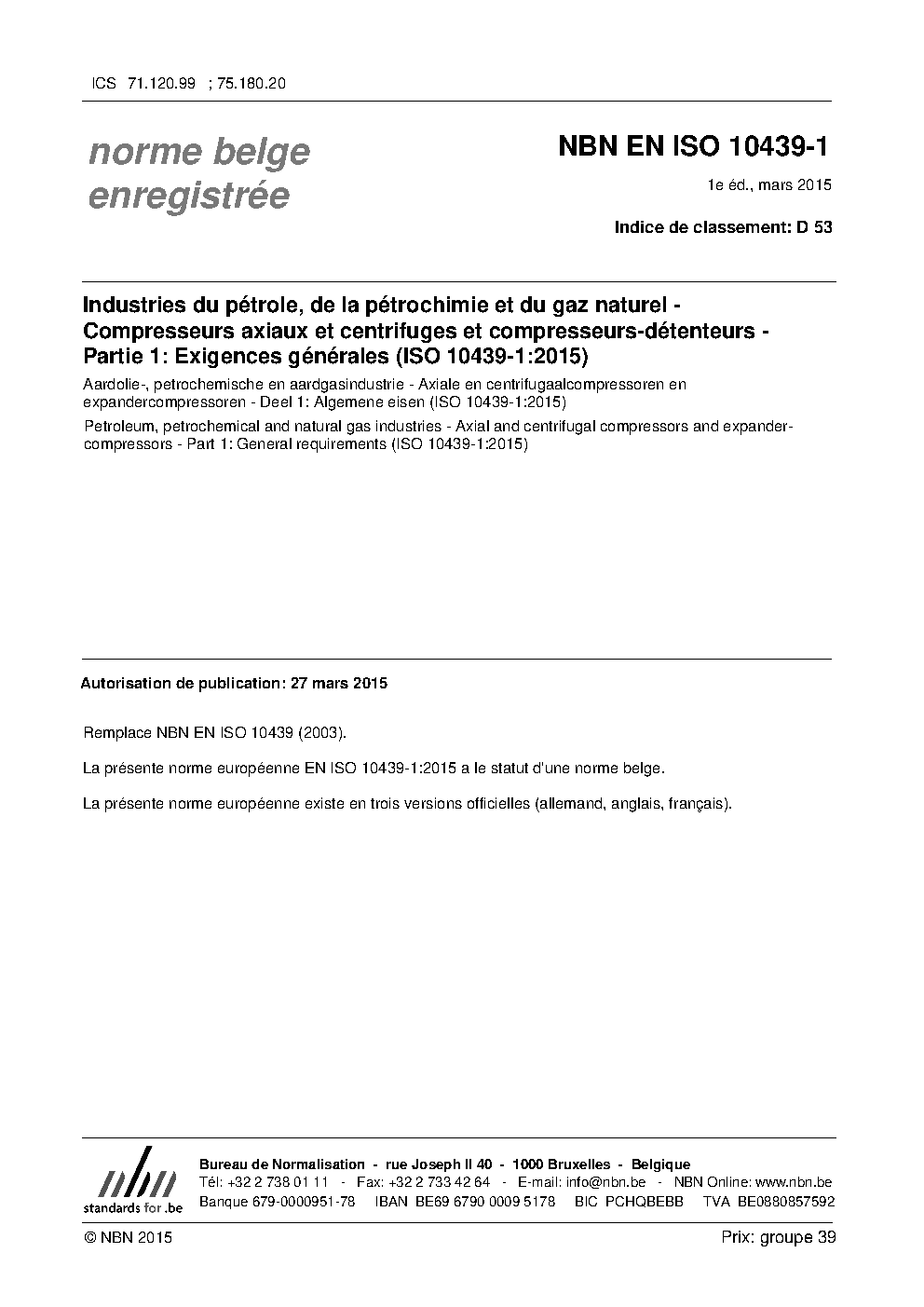 ICS 71.120.99 ; 75.180.20

norme belge enregistrée

NBN EN ISO 10439-1

1e éd., mars 2015

Indice de classement: D 53

Industries du pétrole, de la pétrochimie et du gaz naturel - Compresseurs axiaux et centrifuges et compresseurs-détenteurs - Partie 1: Exigences générales (ISO 10439-1:2015)

Aardolie-, petrochemische en aardgasindustrie - Axiale en centrifugaalcompressoren en expandercompressoren - Deel 1: Algemene eisen (ISO 10439-1:2015)

Petroleum, petrochemical and natural gas industries - Axial and centrifugal compressors and expander-compressors - Part 1: General requirements (ISO 10439-1:2015)

Autorisation de publication: 27 mars 2015

Remplace NBN EN ISO 10439 (2003).

La présente norme européenne EN ISO 10439-1:2015 a le statut d'une norme belge.

La présente norme européenne existe en trois versions officielles (allemand, anglais, français).

nbn
standards for .be

Bureau de Normalisation - rue Joseph II 40 - 1000 Bruxelles - Belgique
Tél: +32 2 738 01 11 - Fax: +32 2 733 42 64 - E-mail: info@nbn.be - NBN Online: www.nbn.be
Banque 679-0000951-78 IBAN BE69 6790 0009 5178 BIC PCHQBEBB TVA BE0880857592

© NBN 2015

Prix: groupe 39